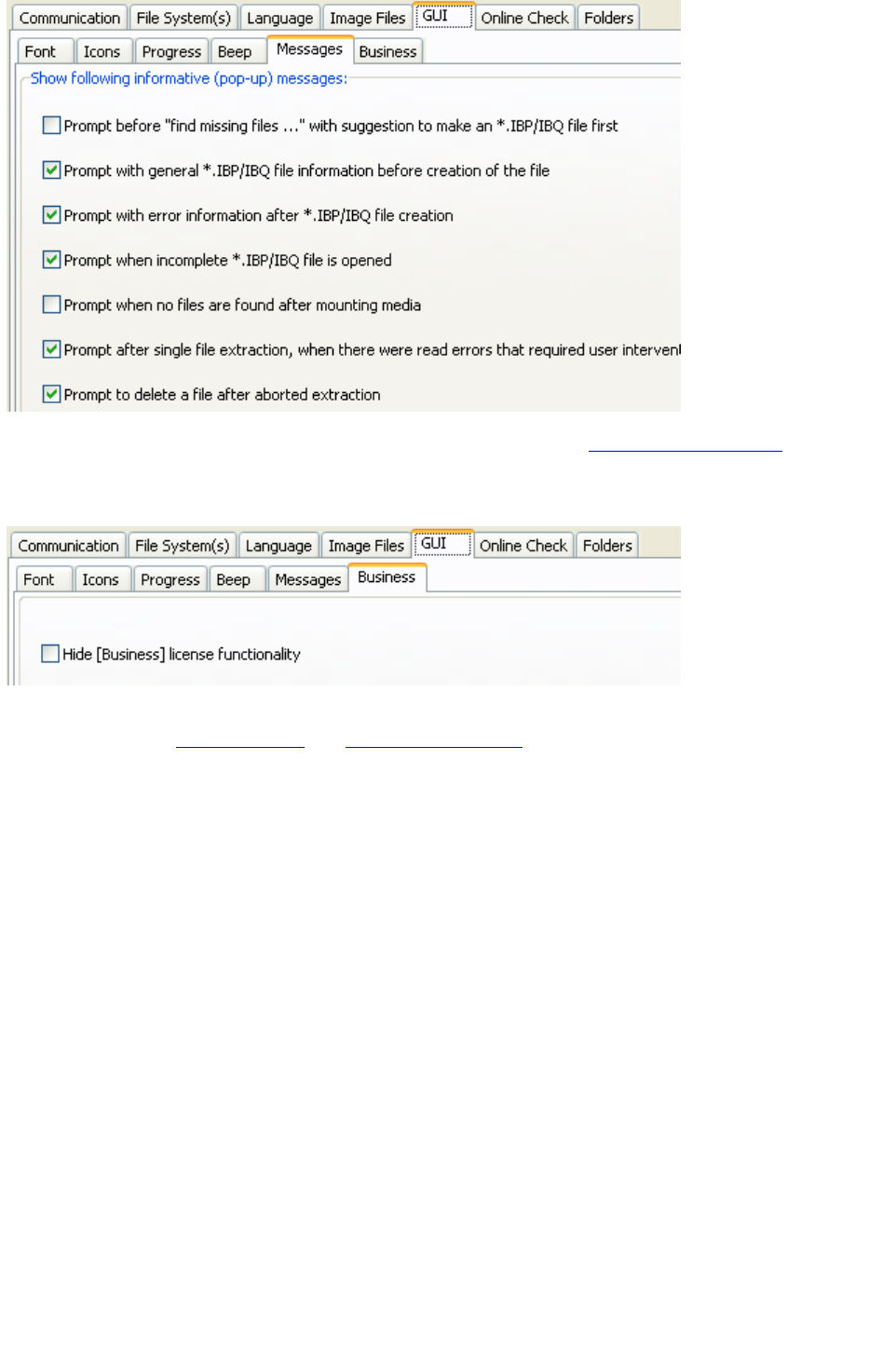 Communication File System(s) Language Image Files GUI Online Check Folders

Font Icons Progress Beep Messages Business

Show following informative (pop-up) messages:

Prompt before "find missing files ..." with suggestion to make an *.IBP/IBQ file first

Prompt with general *.IBP/IBQ file information before creation of the file

Prompt with error information after *.IBP/IBQ file creation

Prompt when incomplete *.IBP/IBQ file is opened

Prompt when no files are found after mounting media

Prompt after single file extraction, when there were read errors that required user intervent

Prompt to delete a file after aborted extraction

Communication File System(s) Language Image Files GUI Online Check Folders

Font Icons Progress Beep Messages Business

Hide [Business] license functionality